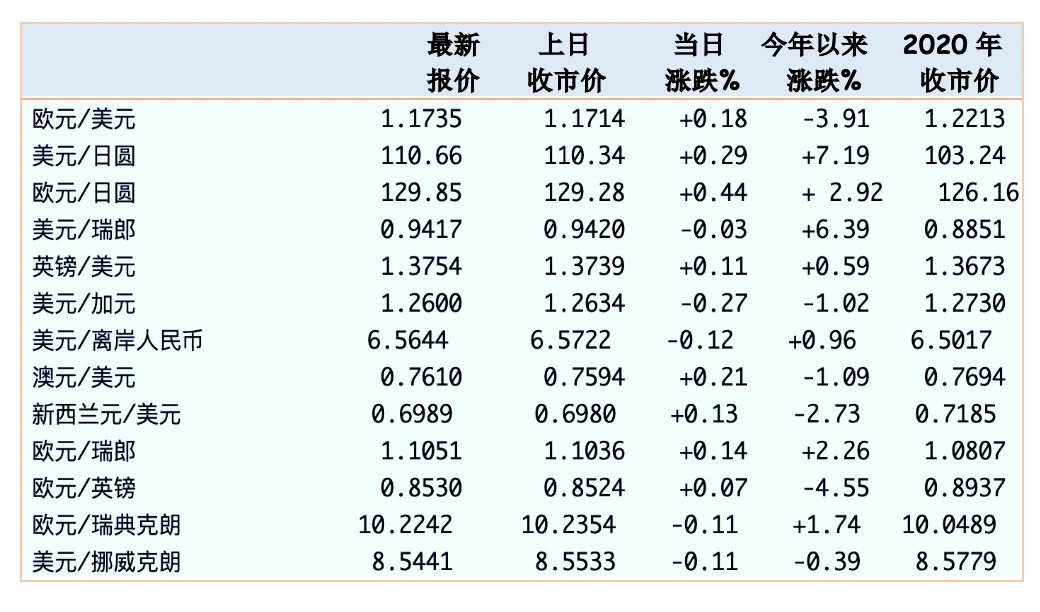 | | 最新报价 | 上日收市价 | 当日涨跌% | 今年以来涨跌% | 2020 年收市价 |
|---|---|---|---|---|---|
| 欧元/美元 | 1.1735 | 1.1714 | +0.18 | -3.91 | 1.2213 |
| 美元/日圆 | 110.66 | 110.34 | +0.29 | +7.19 | 103.24 |
| 欧元/日圆 | 129.85 | 129.28 | +0.44 | + 2.92 | 126.16 |
| 美元/瑞郎 | 0.9417 | 0.9420 | -0.03 | +6.39 | 0.8851 |
| 英镑/美元 | 1.3754 | 1.3739 | +0.11 | +0.59 | 1.3673 |
| 美元/加元 | 1.2600 | 1.2634 | -0.27 | -1.02 | 1.2730 |
| 美元/离岸人民币 | 6.5644 | 6.5722 | -0.12 | +0.96 | 6.5017 |
| 澳元/美元 | 0.7610 | 0.7594 | +0.21 | -1.09 | 0.7694 |
| 新西兰元/美元 | 0.6989 | 0.6980 | +0.13 | -2.73 | 0.7185 |
| 欧元/瑞郎 | 1.1051 | 1.1036 | +0.14 | +2.26 | 1.0807 |
| 欧元/英镑 | 0.8530 | 0.8524 | +0.07 | -4.55 | 0.8937 |
| 欧元/瑞典克朗 | 10.2242 | 10.2354 | -0.11 | +1.74 | 10.0489 |
| 美元/挪威克朗 | 8.5441 | 8.5533 | -0.11 | -0.39 | 8.5779 |